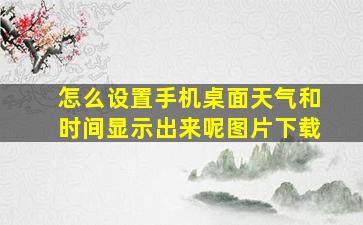 怎么设置手机桌面天气和时间显示出来呢图片下载